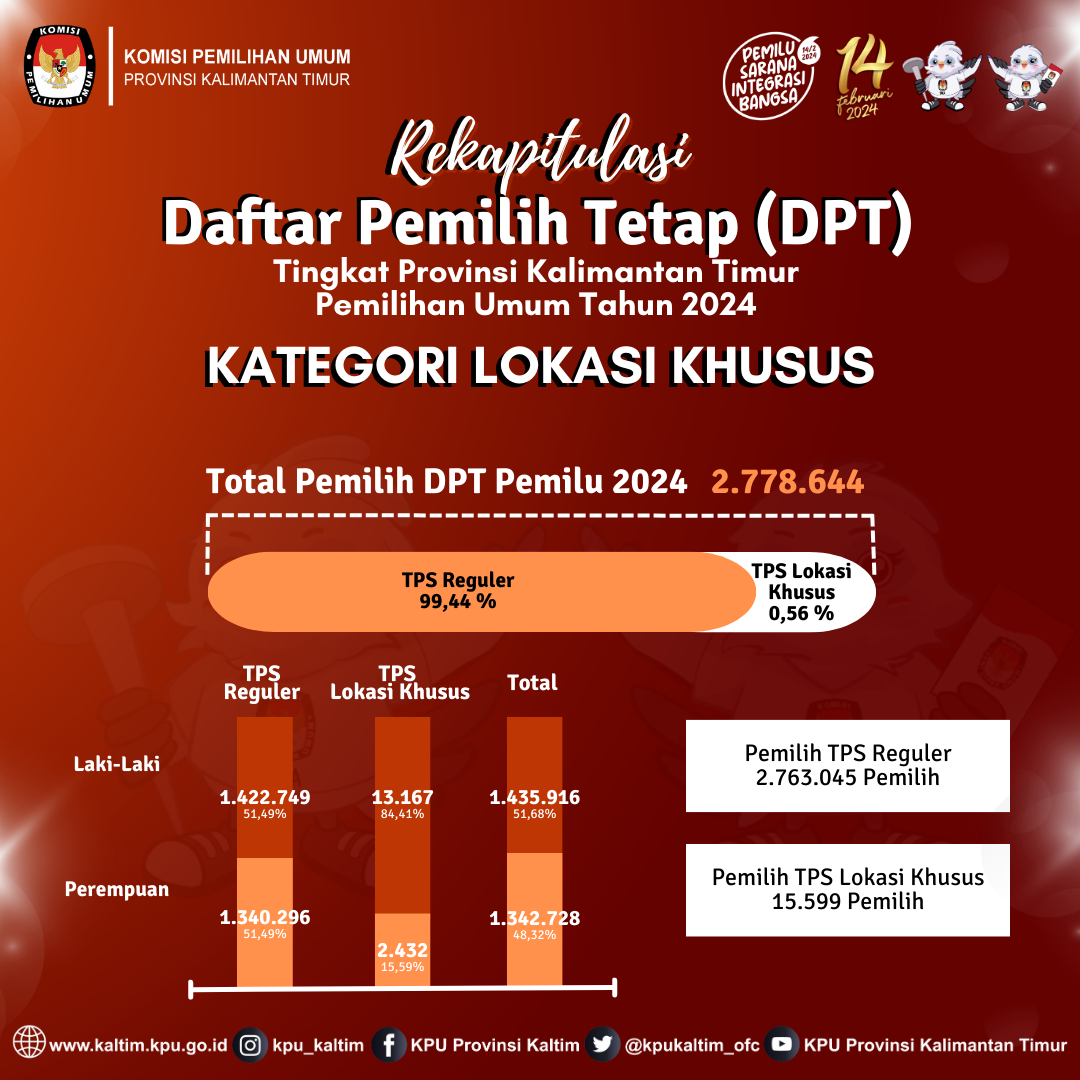 KOMISI PEMILIHAN UMUM
KOMISI PEMILIHAN UMUM
PROVINSI KALIMANTAN TIMUR

PEMILU SARANA INTEGRASI BANGSA 14/2 2024

14 februari 2024

Rekapitulasi
Daftar Pemilih Tetap (DPT)
Tingkat Provinsi Kalimantan Timur
Pemilihan Umum Tahun 2024

KATEGORI LOKASI KHUSUS

Total Pemilih DPT Pemilu 2024 2.778.644

TPS Reguler
99,44 %

TPS Lokasi Khusus
0,56 %

| | TPS Reguler | TPS Lokasi Khusus | Total |
|---|---|---|---|
| Laki-Laki | 1.422.749 51,49% | 13.167 84,41% | 1.435.916 51,68% |
| Perempuan | 1.340.296 51,49% | 2.432 15,59% | 1.342.728 48,32% |

Pemilih TPS Reguler
2.763.045 Pemilih

Pemilih TPS Lokasi Khusus
15.599 Pemilih

www.kaltim.kpu.go.id kpu_kaltim KPU Provinsi Kaltim @kpukaltim_ofc KPU Provinsi Kalimantan Timur